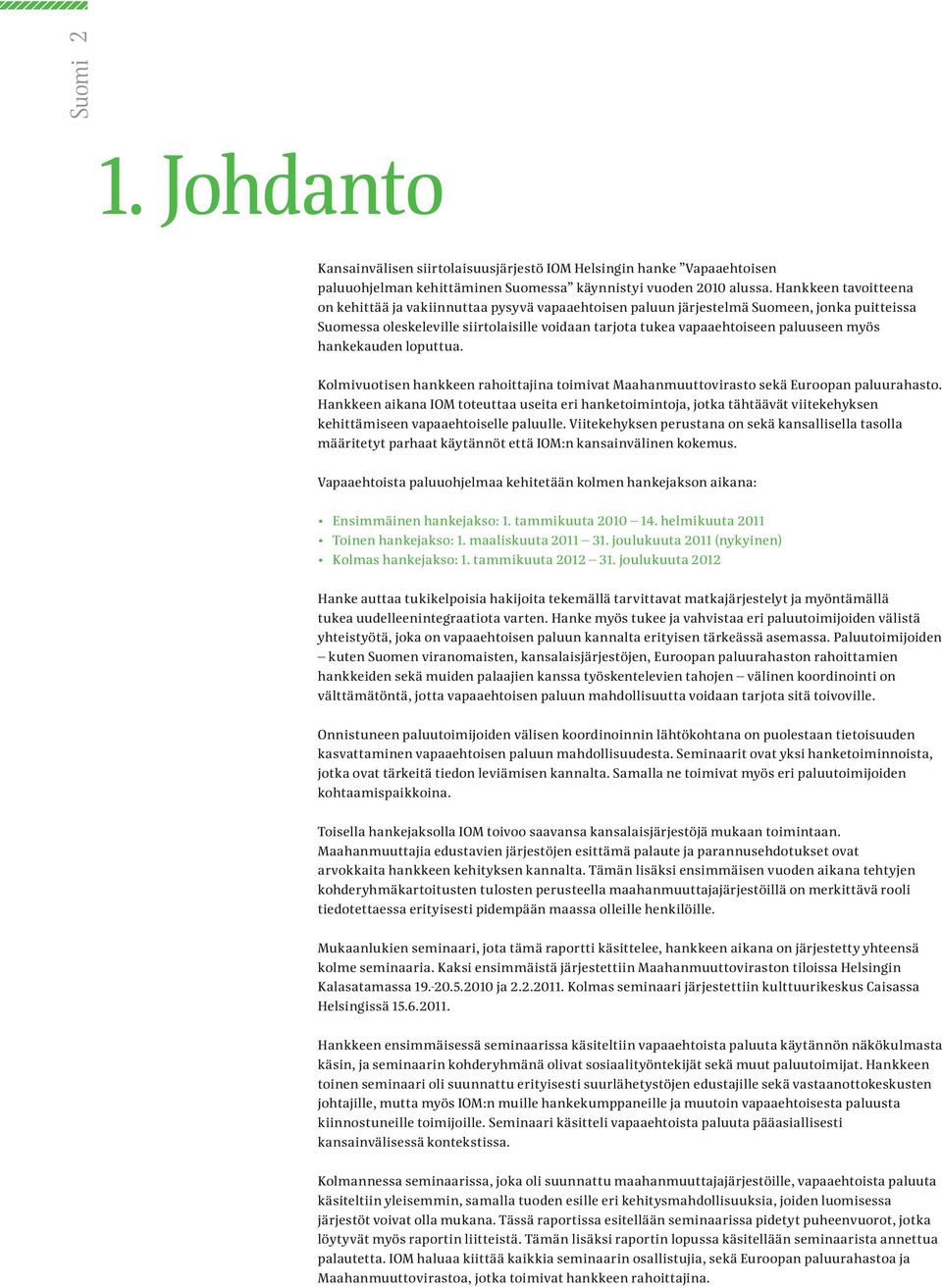 Suomi 2

1. Johdanto

Kansainvälisen siirtolaisuusjärjestö IOM Helsingin hanke ”Vapaaehtoisen paluuohjelman kehittäminen Suomessa” käynnistyi vuoden 2010 alussa. Hankkeen tavoitteena on kehittää ja vakiinnuttaa pysyvä vapaaehtoisen paluun järjestelmä Suomeen, jonka puitteissa Suomessa oleskeleville siirtolaisille voidaan tarjota tukea vapaaehtoiseen paluuseen myös hankekauden loputtua.

Kolmivuotisen hankkeen rahoittajina toimivat Maahanmuuttovirasto sekä Euroopan paluurahasto. Hankkeen aikana IOM toteuttaa useita eri hanketoimintoja, jotka tähtäävät viitekehyksen kehittämiseen vapaaehtoiselle paluulle. Viitekehyksen perustana on sekä kansallisella tasolla määritetyt parhaat käytännöt että IOM:n kansainvälinen kokemus.

Vapaaehtoista paluuohjelmaa kehitetään kolmen hankejakson aikana:

• Ensimmäinen hankejakso: 1. tammikuuta 2010 – 14. helmikuuta 2011
• Toinen hankejakso: 1. maaliskuuta 2011 – 31. joulukuuta 2011 (nykyinen)
• Kolmas hankejakso: 1. tammikuuta 2012 – 31. joulukuuta 2012

Hanke auttaa tukikelpoisia hakijoita tekemällä tarvittavat matkajärjestelyt ja myöntämällä tukea uudelleenintegraatiota varten. Hanke myös tukee ja vahvistaa eri paluutoimijoiden välistä yhteistyötä, joka on vapaaehtoisen paluun kannalta erityisen tärkeässä asemassa. Paluutoimijoiden – kuten Suomen viranomaisten, kansalaisjärjestöjen, Euroopan paluurahaston rahoittamien hankkeiden sekä muiden palaajien kanssa työskentelevien tahojen – välinen koordinointi on välttämätöntä, jotta vapaaehtoisen paluun mahdollisuutta voidaan tarjota sitä toivoville.

Onnistuneen paluutoimijoiden välisen koordinoinnin lähtökohtana on puolestaan tietoisuuden kasvattaminen vapaaehtoisen paluun mahdollisuudesta. Seminaarit ovat yksi hanketoiminnoista, jotka ovat tärkeitä tiedon leviämisen kannalta. Samalla ne toimivat myös eri paluutoimijoiden kohtaamispaikkoina.

Toisella hankejaksolla IOM toivoo saavansa kansalaisjärjestöjä mukaan toimintaan. Maahanmuuttajia edustavien järjestöjen esittämä palaute ja parannusehdotukset ovat arvokkaita hankkeen kehityksen kannalta. Tämän lisäksi ensimmäisen vuoden aikana tehtyjen kohderyhmäkartoitusten tulosten perusteella maahanmuuttajajärjestöillä on merkittävä rooli tiedotettaessa erityisesti pidempään maassa olleille henkilöille.

Mukaanlukien seminaari, jota tämä raportti käsittelee, hankkeen aikana on järjestetty yhteensä kolme seminaaria. Kaksi ensimmäistä järjestettiin Maahanmuuttoviraston tiloissa Helsingin Kalasatamassa 19.-20.5.2010 ja 2.2.2011. Kolmas seminaari järjestettiin kulttuurikeskus Caisassa Helsingissä 15.6.2011.

Hankkeen ensimmäisessä seminaarissa käsiteltiin vapaaehtoista paluuta käytännön näkökulmasta käsin, ja seminaarin kohderyhmänä olivat sosiaalityöntekijät sekä muut paluutoimijat. Hankkeen toinen seminaari oli suunnattu erityisesti suurlähetystöjen edustajille sekä vastaanottokeskusten johtajille, mutta myös IOM:n muille hankekumppaneille ja muutoin vapaaehtoisesta paluusta kiinnostuneille toimijoille. Seminaari käsitteli vapaaehtoista paluuta pääasiallisesti kansainvälisessä kontekstissa.

Kolmannessa seminaarissa, joka oli suunnattu maahanmuuttajajärjestöille, vapaaehtoista paluuta käsiteltiin yleisemmin, samalla tuoden esille eri kehitysmahdollisuuksia, joiden luomisessa järjestöt voivat olla mukana. Tässä raportissa esitellään seminaarissa pidetyt puheenvuorot, jotka löytyvät myös raportin liitteistä. Tämän lisäksi raportin lopussa käsitellään seminaarista annettua palautetta. IOM haluaa kiittää kaikkia seminaarin osallistujia, sekä Euroopan paluurahastoa ja Maahanmuuttovirastoa, jotka toimivat hankkeen rahoittajina.